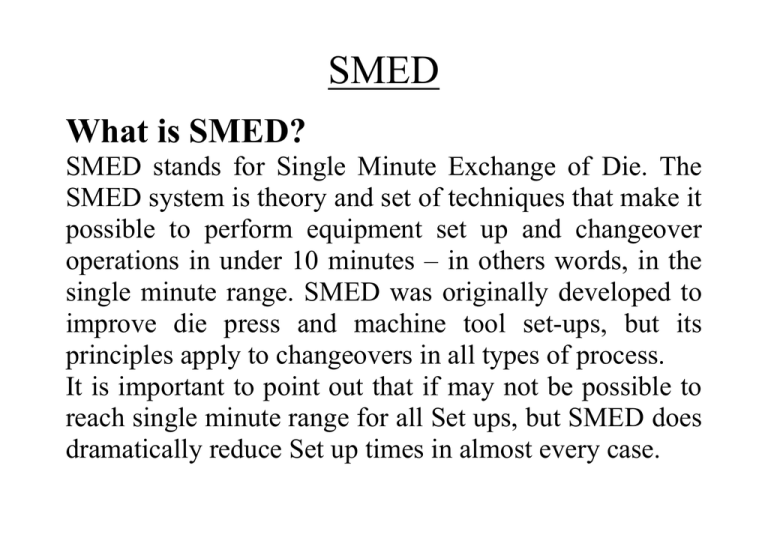 SMED

What is SMED?

SMED stands for Single Minute Exchange of Die. The SMED system is theory and set of techniques that make it possible to perform equipment set up and changeover operations in under 10 minutes – in others words, in the single minute range. SMED was originally developed to improve die press and machine tool set-ups, but its principles apply to changeovers in all types of process.
It is important to point out that if may not be possible to reach single minute range for all Set ups, but SMED does dramatically reduce Set up times in almost every case.